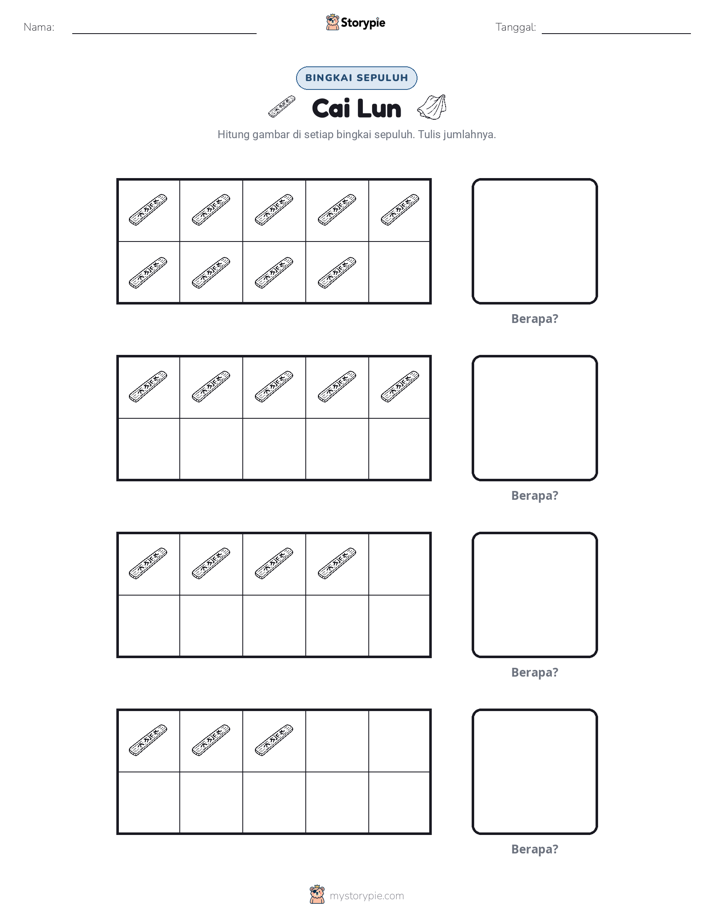 Nama: ____ Storypie Tanggal: ____

BINGKAI SEPULUH

Cai Lun

Hitung gambar di setiap bingkai sepuluh. Tulis jumlahnya.

Berapa?

Berapa?

Berapa?

Berapa?

mystorypie.com